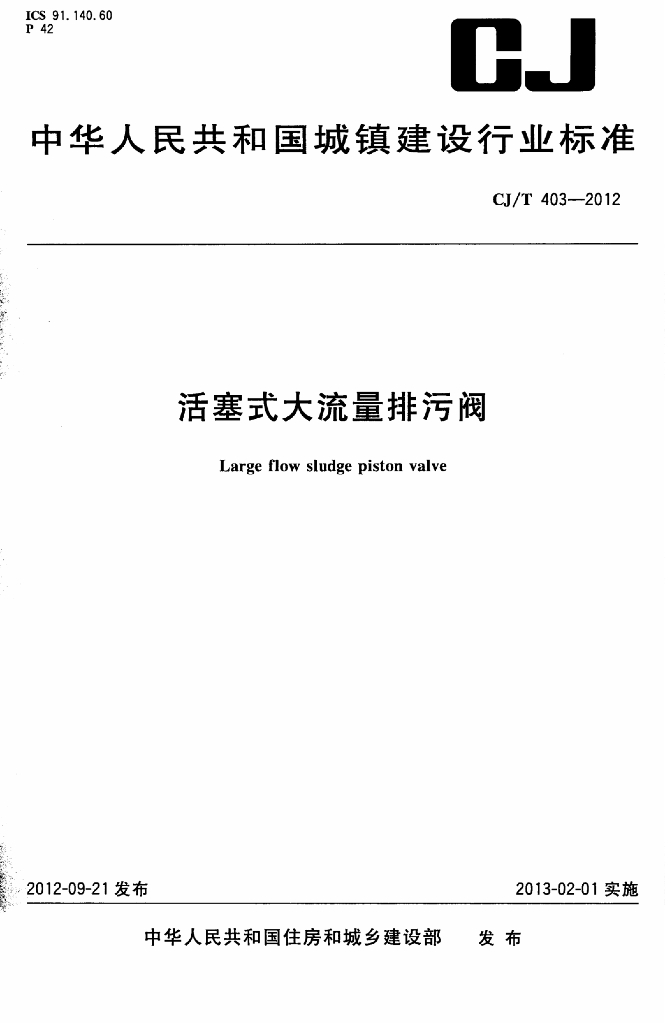 ICS 91.140.60
P 42

CJ

中华人民共和国城镇建设行业标准

CJ/T 403—2012

活塞式大流量排污阀

Large flow sludge piston valve

2012-09-21发布 2013-02-01实施

中华人民共和国住房和城乡建设部 发布